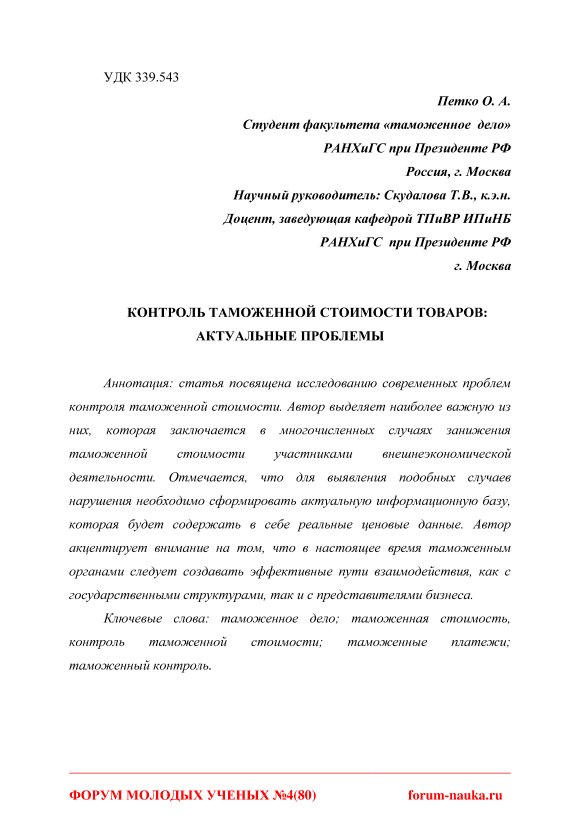 УДК 339.543

Петко О. А.
Студент факультета «таможенное дело»
РАНХиГС при Президенте РФ
Россия, г. Москва
Научный руководитель: Скудалова Т.В., к.э.н.
Доцент, заведующая кафедрой ТПиВР ИПиНБ
РАНХиГС при Президенте РФ
г. Москва

КОНТРОЛЬ ТАМОЖЕННОЙ СТОИМОСТИ ТОВАРОВ: АКТУАЛЬНЫЕ ПРОБЛЕМЫ

Аннотация: статья посвящена исследованию современных проблем контроля таможенной стоимости. Автор выделяет наиболее важную из них, которая заключается в многочисленных случаях занижения таможенной стоимости участниками внешнеэкономической деятельности. Отмечается, что для выявления подобных случаев нарушения необходимо сформировать актуальную информационную базу, которая будет содержать в себе реальные ценовые данные. Автор акцентирует внимание на том, что в настоящее время таможенным органами следует создавать эффективные пути взаимодействия, как с государственными структурами, так и с представителями бизнеса.

Ключевые слова: таможенное дело; таможенная стоимость, контроль таможенной стоимости; таможенные платежи; таможенный контроль.

ФОРУМ МОЛОДЫХ УЧЕНЫХ №4(80) forum-nauka.ru